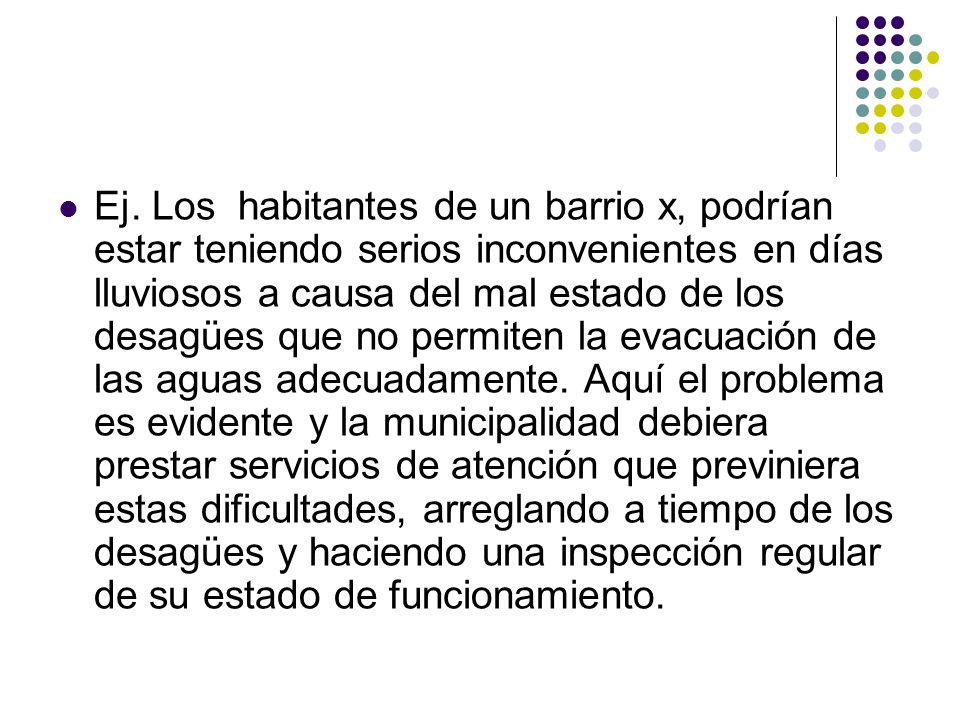 Ej. Los habitantes de un barrio x, podrían estar teniendo serios inconvenientes en días lluviosos a causa del mal estado de los desagües que no permiten la evacuación de las aguas adecuadamente. Aquí el problema es evidente y la municipalidad debiera prestar servicios de atención que previniera estas dificultades, arreglando a tiempo de los desagües y haciendo una inspección regular de su estado de funcionamiento.